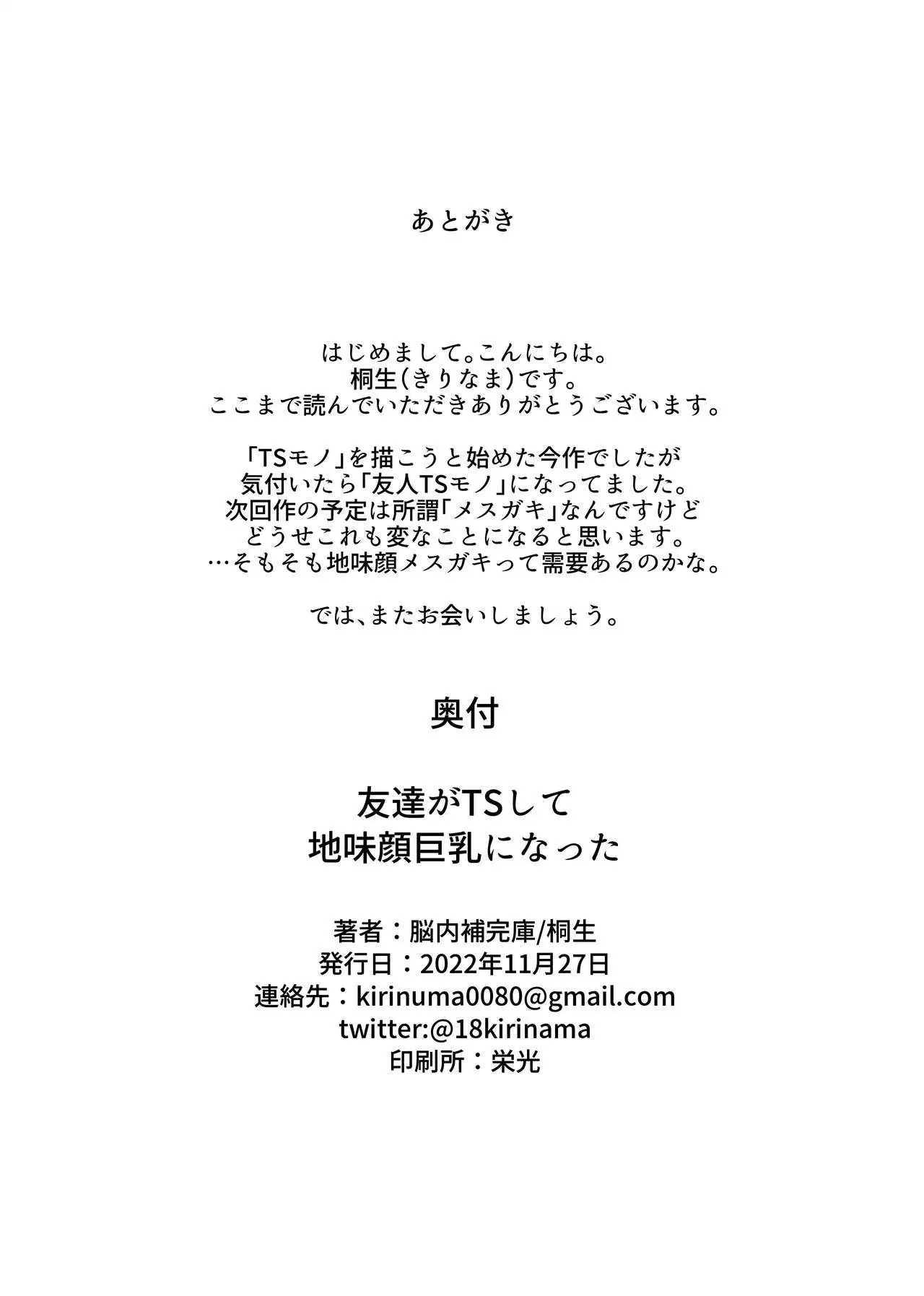 あとがき

はじめまして。こんにちは。
桐生(きりなま)です。
ここまで読んでいただきありがとうございます。

「TSモノ」を描こうと始めた今作でしたが
気付いたら「友人TSモノ」になってました。
次回作の予定は所謂「メスガキ」なんですけど
どうせこれも変なことになると思います。
…そもそも地味顔メスガキって需要あるのかな。

では、またお会いしましょう。

奥付

友達がTSして
地味顔巨乳になった

著者：脳内補完庫/桐生
発行日：2022年11月27日
連絡先：kirinuma0080@gmail.com
twitter:@18kirinama
印刷所：栄光